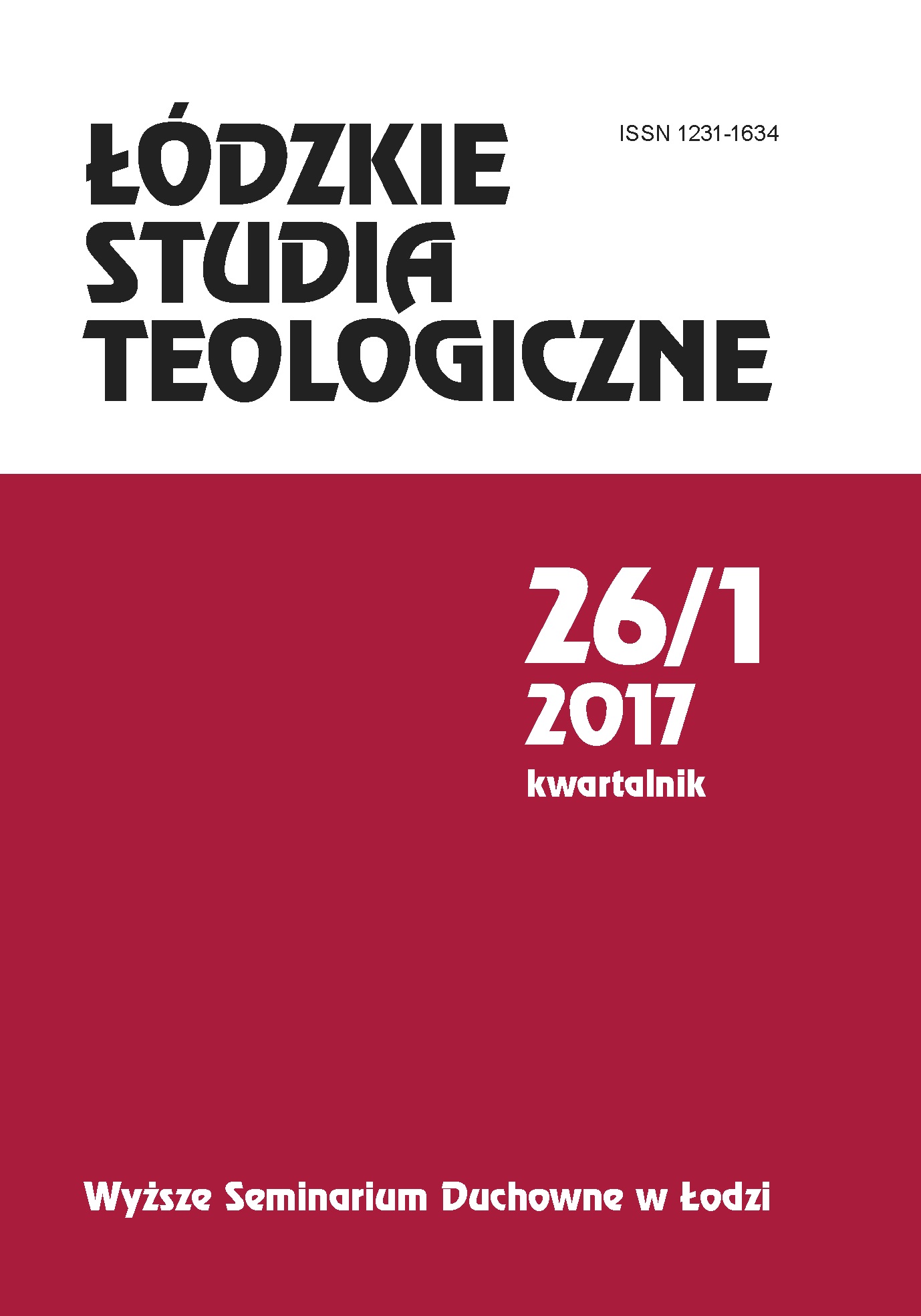 ŁÓDZKIE STUDIA TEOLOGICZNE

ISSN 1231-1634

26/1
2017
kwartalnik

Wyższe Seminarium Duchowne w Łodzi